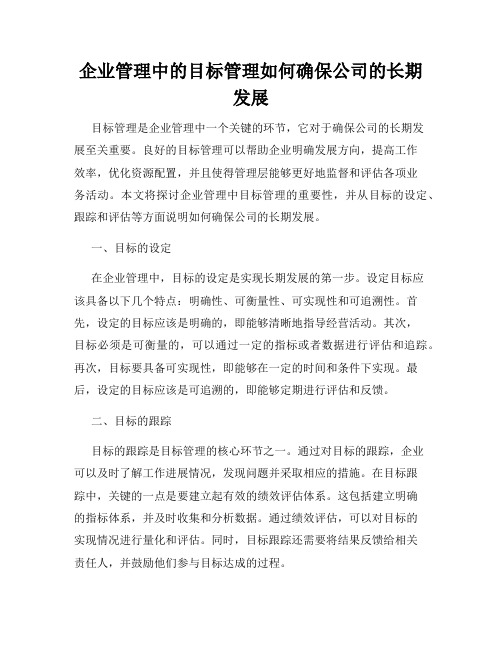 企业管理中的目标管理如何确保公司的长期发展

目标管理是企业管理中一个关键的环节，它对于确保公司的长期发展至关重要。良好的目标管理可以帮助企业明确发展方向，提高工作效率，优化资源配置，并且使得管理层能够更好地监督和评估各项业务活动。本文将探讨企业管理中目标管理的重要性，并从目标的设定、跟踪和评估等方面说明如何确保公司的长期发展。

一、目标的设定

在企业管理中，目标的设定是实现长期发展的第一步。设定目标应该具备以下几个特点：明确性、可衡量性、可实现性和可追溯性。首先，设定的目标应该是明确的，即能够清晰地指导经营活动。其次，目标必须是可衡量的，可以通过一定的指标或者数据进行评估和追踪。再次，目标要具备可实现性，即能够在一定的时间和条件下实现。最后，设定的目标应该是可追溯的，即能够定期进行评估和反馈。

二、目标的跟踪

目标的跟踪是目标管理的核心环节之一。通过对目标的跟踪，企业可以及时了解工作进展情况，发现问题并采取相应的措施。在目标跟踪中，关键的一点是要建立起有效的绩效评估体系。这包括建立明确的指标体系，并及时收集和分析数据。通过绩效评估，可以对目标的实现情况进行量化和评估。同时，目标跟踪还需要将结果反馈给相关责任人，并鼓励他们参与目标达成的过程。